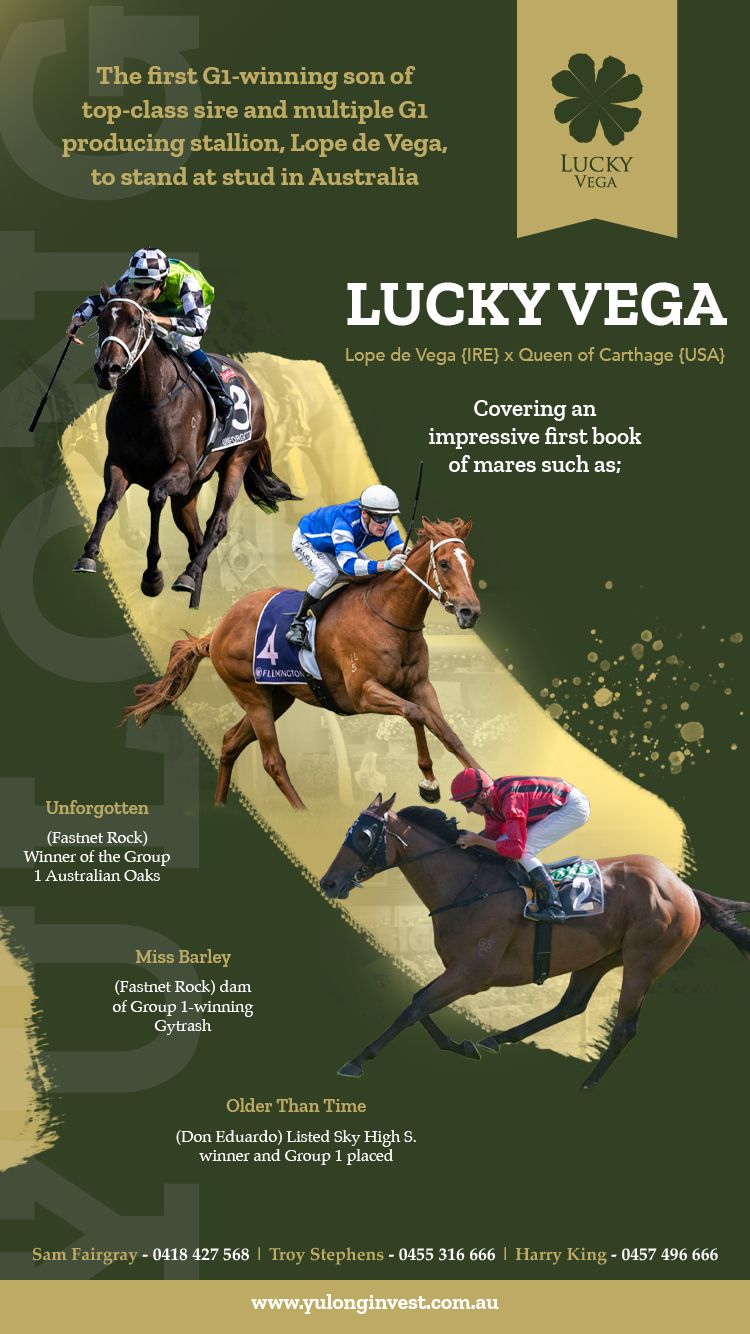 The first G1-winning son of top-class sire and multiple G1 producing stallion, Lope de Vega, to stand at stud in Australia

LUCKY
VEGA

LUCKY VEGA

Lope de Vega {IRE} x Queen of Carthage {USA}

Covering an impressive first book of mares such as;

Unforgotten

(Fastnet Rock) Winner of the Group 1 Australian Oaks

Miss Barley

(Fastnet Rock) dam of Group 1-winning Gytrash

Older Than Time

(Don Eduardo) Listed Sky High S. winner and Group 1 placed

Sam Fairgray - 0418 427 568 | Troy Stephens - 0455 316 666 | Harry King - 0457 496 666

www.yulonginvest.com.au